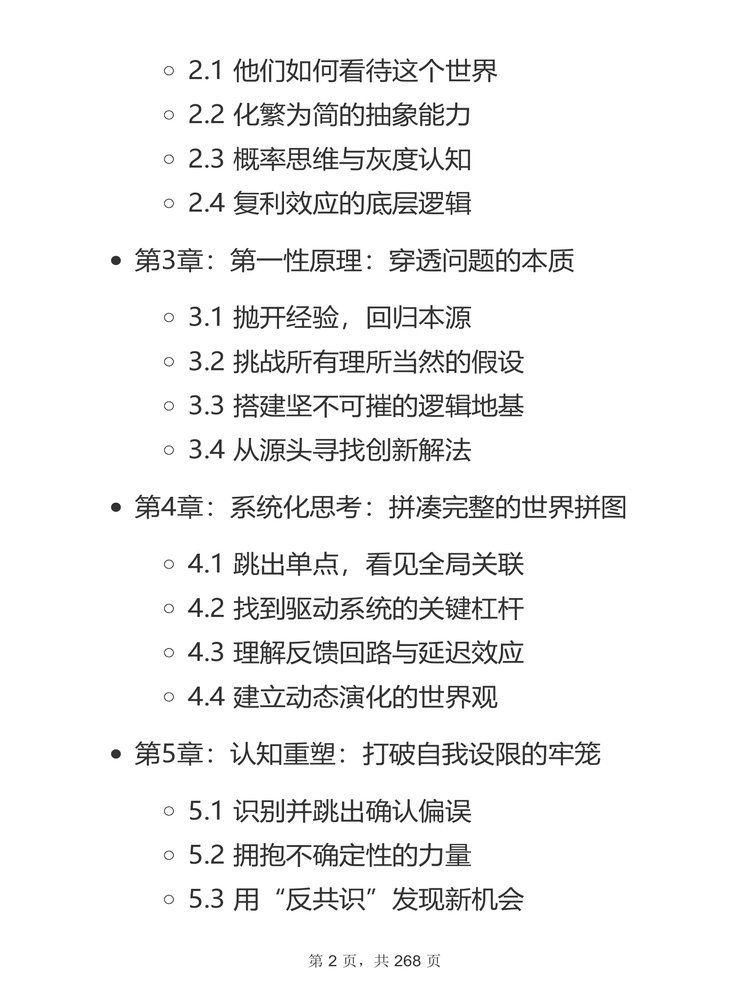 2.1 他们如何看待这个世界
2.2 化繁为简的抽象能力
2.3 概率思维与灰度认知
2.4 复利效应的底层逻辑

第3章：第一性原理：穿透问题的本质

3.1 抛开经验，回归本源
3.2 挑战所有理所当然的假设
3.3 搭建坚不可摧的逻辑地基
3.4 从源头寻找创新解法

第4章：系统化思考：拼凑完整的世界拼图

4.1 跳出单点，看见全局关联
4.2 找到驱动系统的关键杠杆
4.3 理解反馈回路与延迟效应
4.4 建立动态演化的世界观

第5章：认知重塑：打破自我设限的牢笼

5.1 识别并跳出确认偏误
5.2 拥抱不确定性的力量
5.3 用“反共识”发现新机会

第 2 页，共 268 页